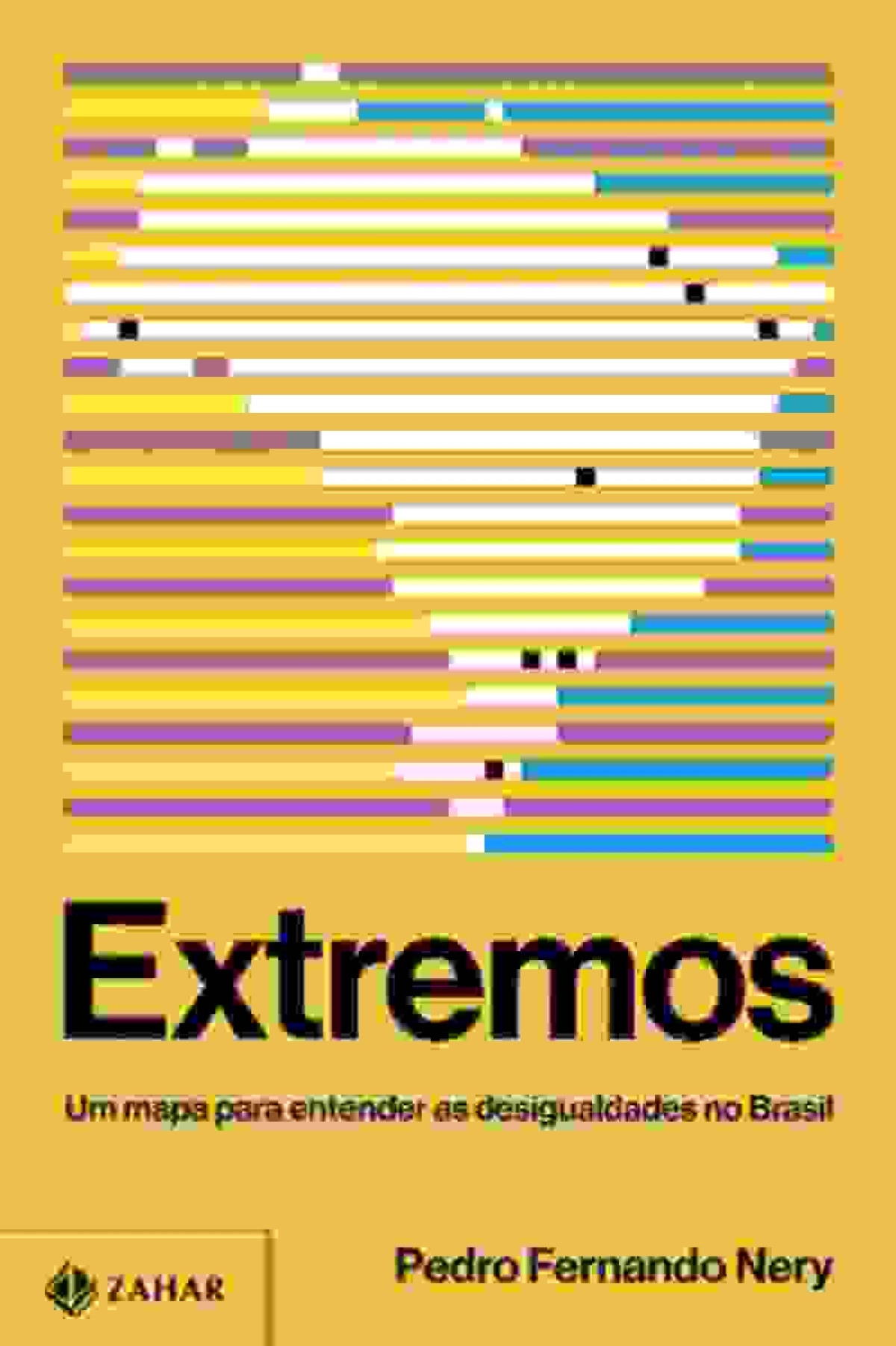 Extremos

Um mapa para entender as desigualdades no Brasil

ZAHAR

Pedro Fernando Nery